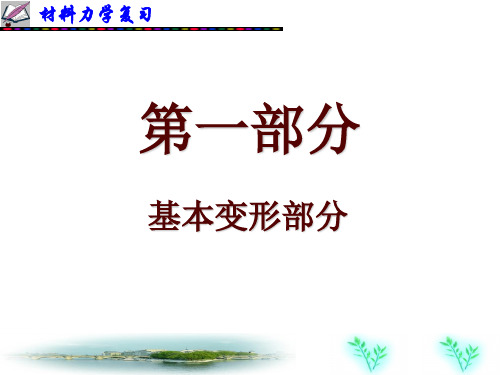 材料力学复习

第一部分

基本变形部分